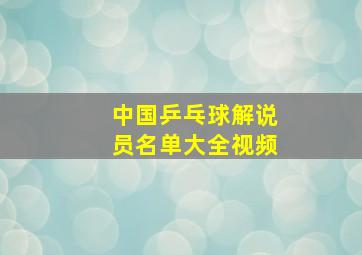 中国乒乓球解说员名单大全视频